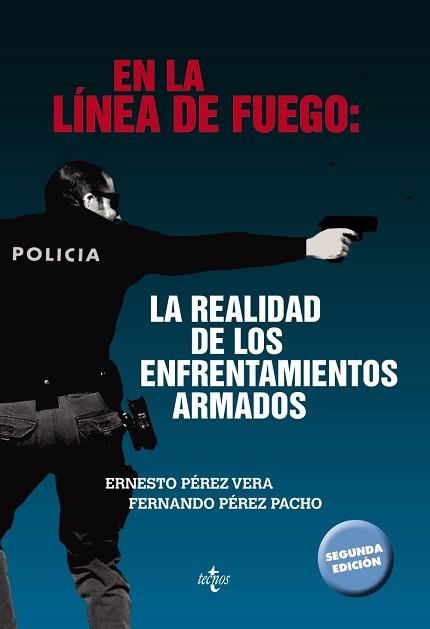 EN LA LÍNEA DE FUEGO:

POLICIA

LA REALIDAD DE LOS ENFRENTAMIENTOS ARMADOS

ERNESTO PÉREZ VERA
FERNANDO PÉREZ PACHO

SEGUNDA EDICIÓN

tecnos